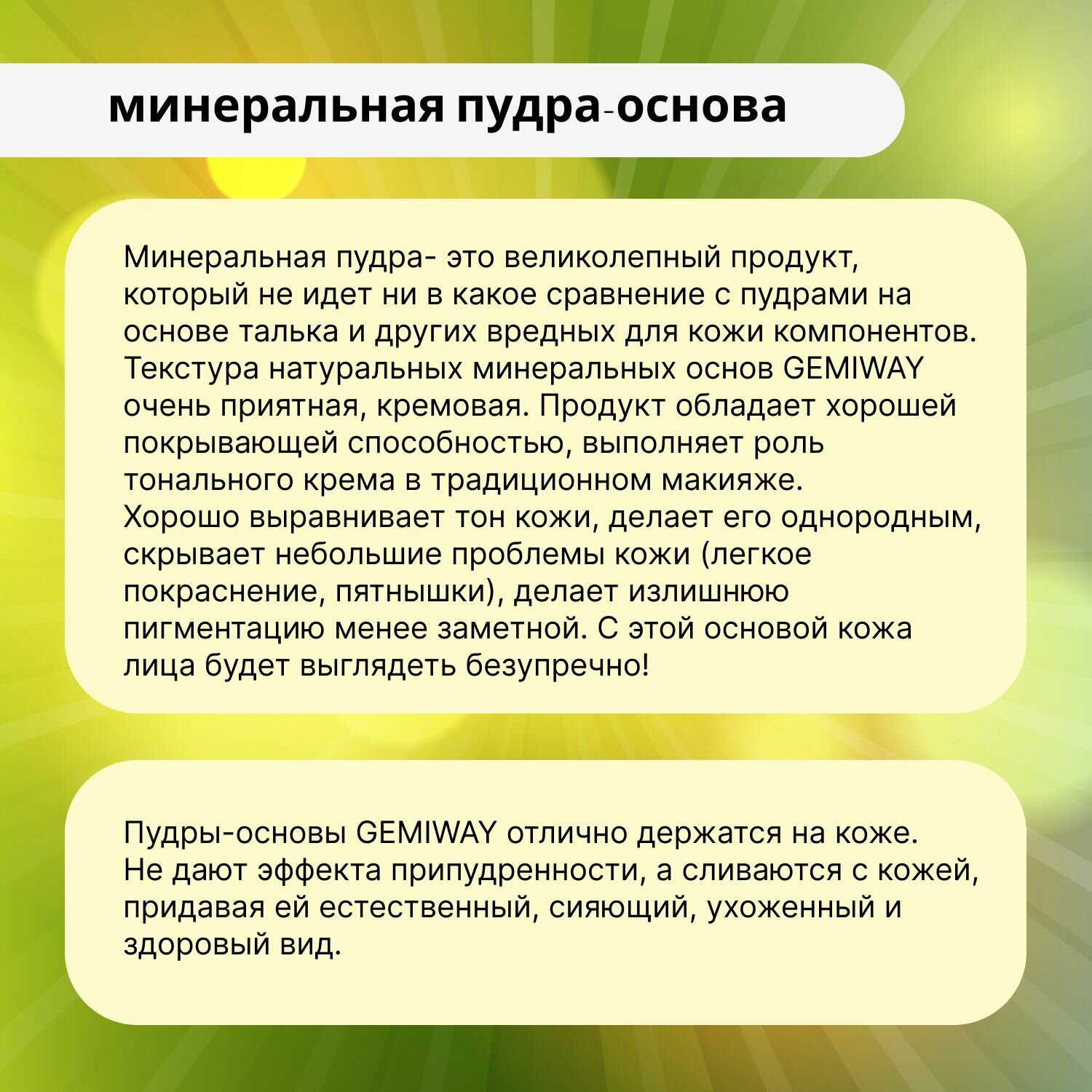 минеральная пудра-основа

Минеральная пудра- это великолепный продукт, который не идет ни в какое сравнение с пудрами на основе талька и других вредных для кожи компонентов. Текстура натуральных минеральных основ GEMIWAY очень приятная, кремовая. Продукт обладает хорошей покрывающей способностью, выполняет роль тонального крема в традиционном макияже. Хорошо выравнивает тон кожи, делает его однородным, скрывает небольшие проблемы кожи (легкое покраснение, пятнышки), делает излишнюю пигментацию менее заметной. С этой основой кожа лица будет выглядеть безупречно!

Пудры-основы GEMIWAY отлично держатся на коже. Не дают эффекта припудренности, а сливаются с кожей, придавая ей естественный, сияющий, ухоженный и здоровый вид.